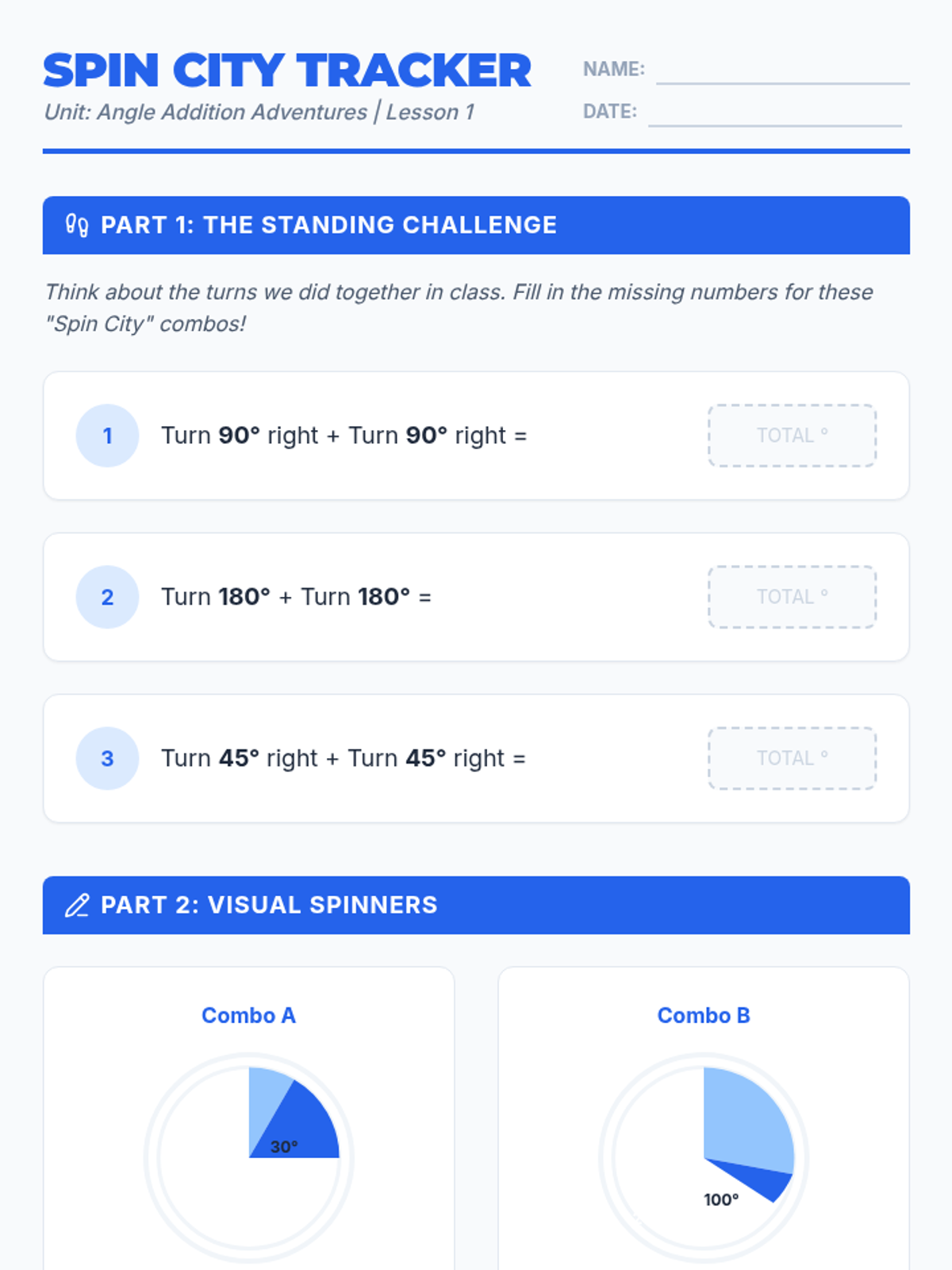 SPIN CITY TRACKER

Unit: Angle Addition Adventures | Lesson 1

NAME: ____

DATE: ____

PART 1: THE STANDING CHALLENGE

Think about the turns we did together in class. Fill in the missing numbers for these "Spin City" combos!

1 Turn 90° right + Turn 90° right = TOTAL °

2 Turn 180° + Turn 180° = TOTAL °

3 Turn 45° right + Turn 45° right = TOTAL °

PART 2: VISUAL SPINNERS

Combo A

30°

Combo B

100°